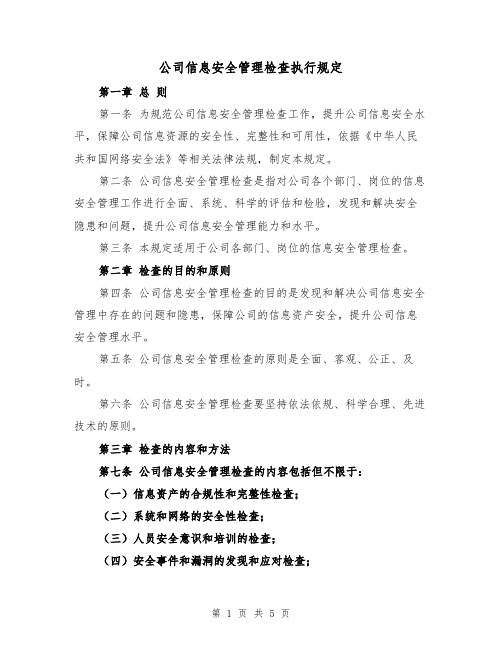 公司信息安全管理检查执行规定

第一章 总 则

第一条 为规范公司信息安全管理检查工作，提升公司信息安全水平，保障公司信息资源的安全性、完整性和可用性，依据《中华人民共和国网络安全法》等相关法律法规，制定本规定。

第二条 公司信息安全管理检查是指对公司各个部门、岗位的信息安全管理工作进行全面、系统、科学的评估和检验，发现和解决安全隐患和问题，提升公司信息安全管理能力和水平。

第三条 本规定适用于公司各部门、岗位的信息安全管理检查。

第二章 检查的目的和原则

第四条 公司信息安全管理检查的目的是发现和解决公司信息安全管理中存在的问题和隐患，保障公司的信息资产安全，提升公司信息安全管理水平。

第五条 公司信息安全管理检查的原则是全面、客观、公正、及时。

第六条 公司信息安全管理检查要坚持依法依规、科学合理、先进技术的原则。

第三章 检查的内容和方法

第七条 公司信息安全管理检查的内容包括但不限于：

（一）信息资产的合规性和完整性检查；

（二）系统和网络的安全性检查；

（三）人员安全意识和培训的检查；

（四）安全事件和漏洞的发现和应对检查；

第 1 页 共 5 页